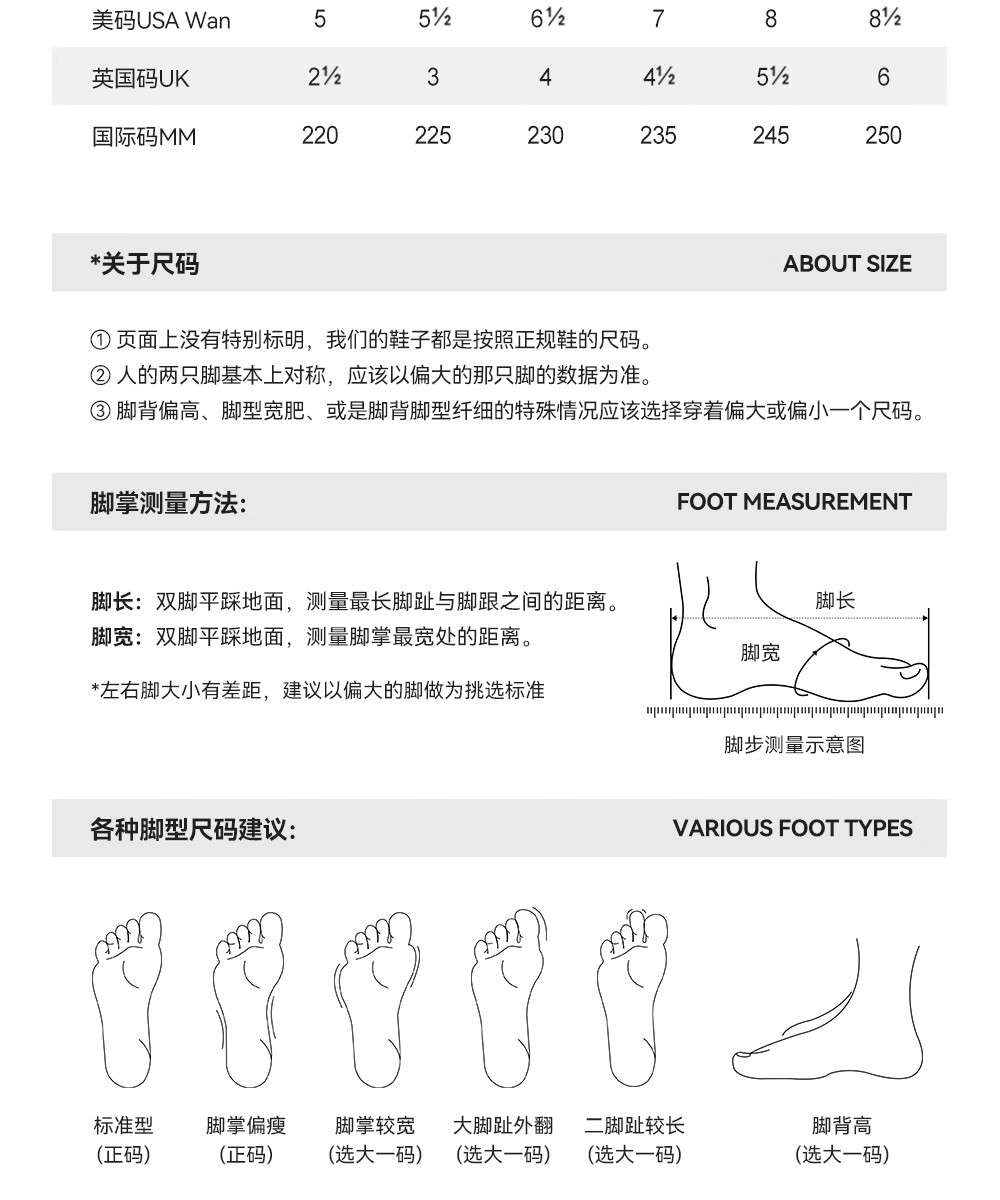 | 美码USA Wan | 5 | 5½ | 6½ | 7 | 8 | 8½ |
|---|---|---|---|---|---|---|
| 英国码UK | 2½ | 3 | 4 | 4½ | 5½ | 6 |
| 国际码MM | 220 | 225 | 230 | 235 | 245 | 250 |

*关于尺码 ABOUT SIZE

① 页面上没有特别标明，我们的鞋子都是按照正规鞋的尺码。
② 人的两只脚基本上对称，应该以偏大的那只脚的数据为准。
③ 脚背偏高、脚型宽肥、或是脚背脚型纤细的特殊情况应该选择穿着偏大或偏小一个尺码。

脚掌测量方法: FOOT MEASUREMENT

脚长：双脚平踩地面，测量最长脚趾与脚跟之间的距离。
脚宽：双脚平踩地面，测量脚掌最宽处的距离。

*左右脚大小有差距，建议以偏大的脚做为挑选标准

脚长
脚宽
脚步测量示意图

各种脚型尺码建议: VARIOUS FOOT TYPES

标准型 (正码)
脚掌偏瘦 (正码)
脚掌较宽 (选大一码)
大脚趾外翻 (选大一码)
二脚趾较长 (选大一码)
脚背高 (选大一码)